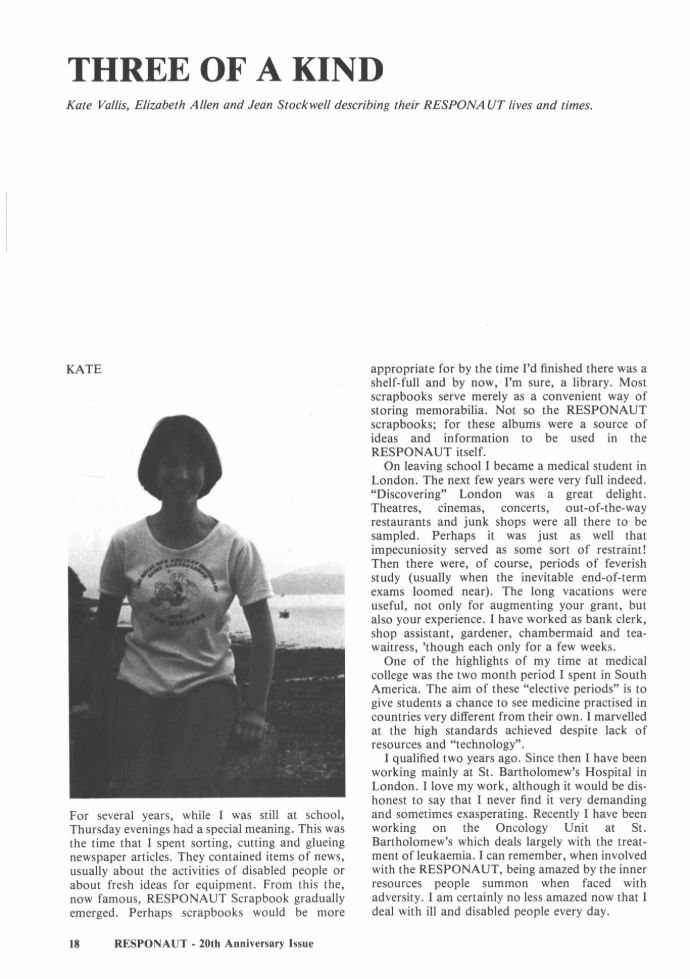 THREE OF A KIND

Kate Vallis, Elizabeth Allen and Jean Stockwell describing their RESPONAUT lives and times.

KATE

For several years, while I was still at school, Thursday evenings had a special meaning. This was the time that I spent sorting, cutting and glueing newspaper articles. They contained items of news, usually about the activities of disabled people or about fresh ideas for equipment. From this the, now famous, RESPONAUT Scrapbook gradually emerged. Perhaps scrapbooks would be more appropriate for by the time I'd finished there was a shelf-full and by now, I'm sure, a library. Most scrapbooks serve merely as a convenient way of storing memorabilia. Not so the RESPONAUT scrapbooks; for these albums were a source of ideas and information to be used in the RESPONAUT itself.

On leaving school I became a medical student in London. The next few years were very full indeed. "Discovering" London was a great delight. Theatres, cinemas, concerts, out-of-the-way restaurants and junk shops were all there to be sampled. Perhaps it was just as well that impecuniosity served as some sort of restraint! Then there were, of course, periods of feverish study (usually when the inevitable end-of-term exams loomed near). The long vacations were useful, not only for augmenting your grant, but also your experience. I have worked as bank clerk, shop assistant, gardener, chambermaid and tea-waitress, 'though each only for a few weeks.

One of the highlights of my time at medical college was the two month period I spent in South America. The aim of these "elective periods" is to give students a chance to see medicine practised in countries very different from their own. I marvelled at the high standards achieved despite lack of resources and "technology".

I qualified two years ago. Since then I have been working mainly at St. Bartholomew's Hospital in London. I love my work, although it would be dishonest to say that I never find it very demanding and sometimes exasperating. Recently I have been working on the Oncology Unit at St. Bartholomew's which deals largely with the treatment of leukaemia. I can remember, when involved with the RESPONAUT, being amazed by the inner resources people summon when faced with adversity. I am certainly no less amazed now that I deal with ill and disabled people every day.

18 RESPONAUT - 20th Anniversary Issue